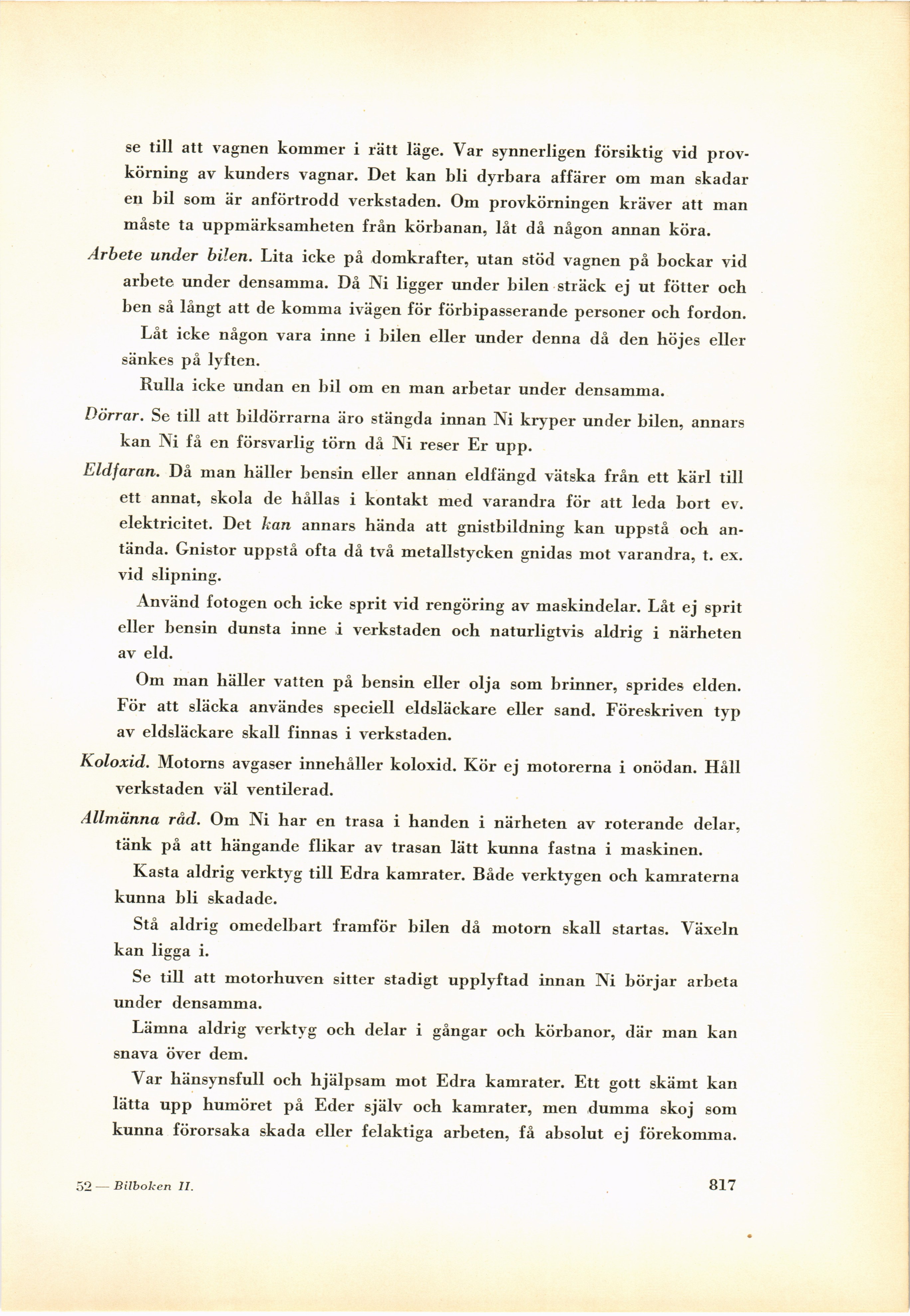 se till att vagnen kommer i rätt läge. Var synnerligen försiktig vid provkörning av kunders vagnar. Det kan bli dyrbara affärer om man skadar en bil som är anförtrodd verkstaden. Om provkörningen kräver att man måste ta uppmärksamheten från körbanan, låt då någon annan köra.

Arbete under bilen. Lita icke på domkrafter, utan stöd vagnen på bockar vid arbete under densamma. Då Ni ligger under bilen sträck ej ut fötter och ben så långt att de komma ivägen för förbipasserande personer och fordon.

Låt icke någon vara inne i bilen eller under denna då den höjes eller sänkes på lyften.

Rulla icke undan en bil om en man arbetar under densamma.

Dörrar. Se till att bildörrarna äro stängda innan Ni kryper under bilen, annars kan Ni få en försvarlig törn då Ni reser Er upp.

Eldfaran. Då man häller bensin eller annan eldfängd vätska från ett kärl till ett annat, skola de hållas i kontakt med varandra för att leda bort ev. elektricitet. Det kan annars hända att gnistbildning kan uppstå och antända. Gnistor uppstå ofta då två metallstycken gnidas mot varandra, t. ex. vid slipning.

Använd fotogen och icke sprit vid rengöring av maskindelar. Låt ej sprit eller bensin dunsta inne i verkstaden och naturligtvis aldrig i närheten av eld.

Om man häller vatten på bensin eller olja som brinner, sprides elden. För att släcka användes speciell eldsläckare eller sand. Föreskriven typ av eldsläckare skall finnas i verkstaden.

Koloxid. Motorns avgaser innehåller koloxid. Kör ej motorerna i onödan. Håll verkstaden väl ventilerad.

Allmänna råd. Om Ni har en trasa i handen i närheten av roterande delar, tänk på att hängande flikar av trasan lätt kunna fastna i maskinen.

Kasta aldrig verktyg till Edra kamrater. Både verktygen och kamraterna kunna bli skadade.

Stå aldrig omedelbart framför bilen då motorn skall startas. Växeln kan ligga i.

Se till att motorhuven sitter stadigt upplyftad innan Ni börjar arbeta under densamma.

Lämna aldrig verktyg och delar i gångar och körbanor, där man kan snava över dem.

Var hänsynsfull och hjälpsam mot Edra kamrater. Ett gott skämt kan lätta upp humöret på Eder själv och kamrater, men dumma skoj som kunna förorsaka skada eller felaktiga arbeten, få absolut ej förekomma.

52 — Bilboken II.

817